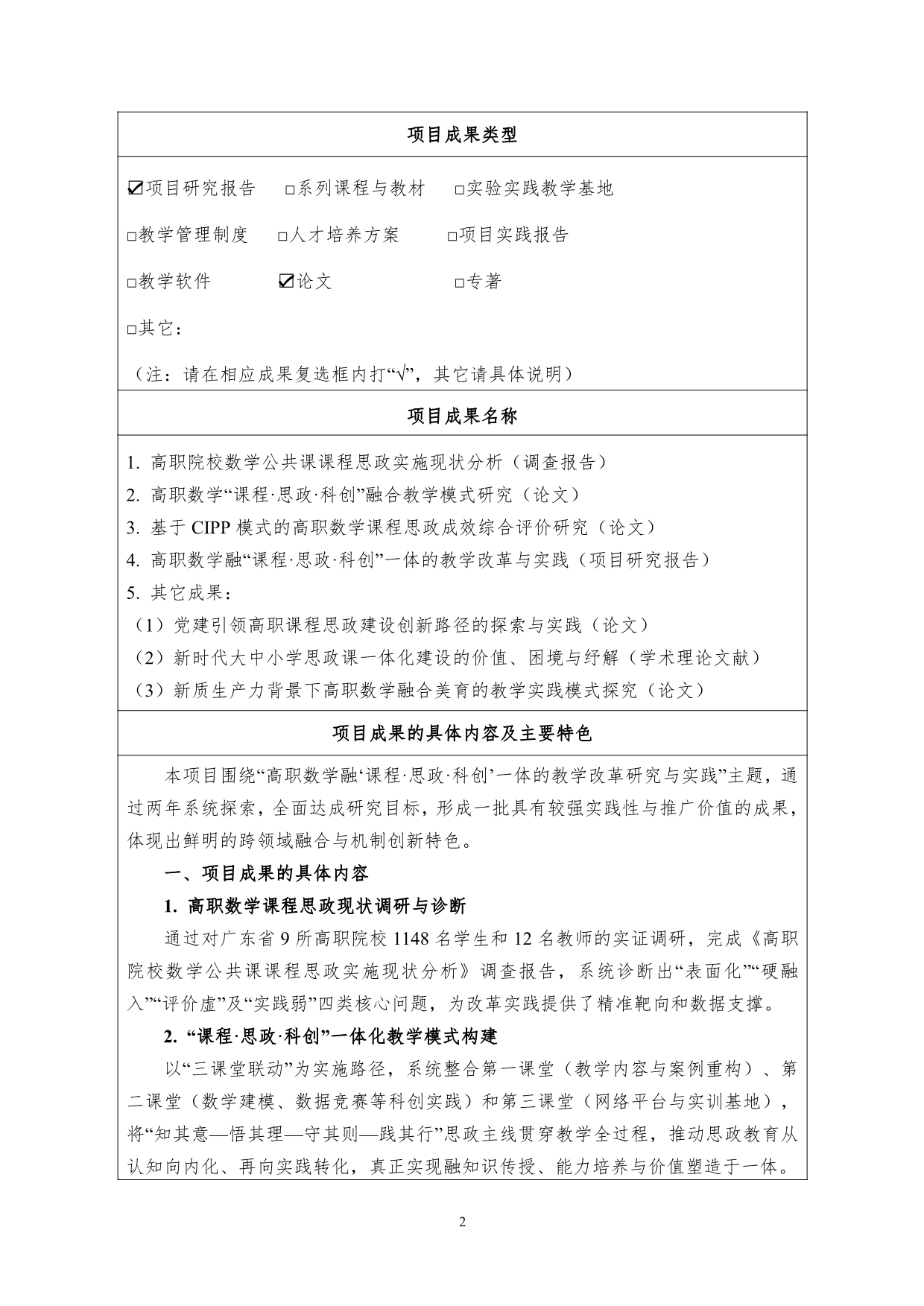 项目成果类型

☑项目研究报告 □系列课程与教材 □实验实践教学基地

□教学管理制度 □人才培养方案 □项目实践报告

□教学软件 ☑论文 □专著

□其它：

（注：请在相应成果复选框内打“√”，其它请具体说明）

项目成果名称

1. 高职院校数学公共课课程思政实施现状分析（调查报告）
2. 高职数学“课程·思政·科创”融合教学模式研究（论文）
3. 基于 CIPP 模式的高职数学课程思政成效综合评价研究（论文）
4. 高职数学融“课程·思政·科创”一体的教学改革与实践（项目研究报告）
5. 其它成果：
（1）党建引领高职课程思政建设创新路径的探索与实践（论文）
（2）新时代大中小学思政课一体化建设的价值、困境与纾解（学术理论文献）
（3）新质生产力背景下高职数学融合美育的教学实践模式探究（论文）

项目成果的具体内容及主要特色

本项目围绕“高职数学融‘课程·思政·科创’一体的教学改革研究与实践”主题，通过两年系统探索，全面达成研究目标，形成一批具有较强实践性与推广价值的成果，体现出鲜明的跨领域融合与机制创新特色。

一、项目成果的具体内容

1. 高职数学课程思政现状调研与诊断

通过对广东省 9 所高职院校 1148 名学生和 12 名教师的实证调研，完成《高职院校数学公共课课程思政实施现状分析》调查报告，系统诊断出“表面化”“硬融入”“评价虚”及“实践弱”四类核心问题，为改革实践提供了精准靶向和数据支撑。

2. “课程·思政·科创”一体化教学模式构建

以“三课堂联动”为实施路径，系统整合第一课堂（教学内容与案例重构）、第二课堂（数学建模、数据竞赛等科创实践）和第三课堂（网络平台与实训基地），将“知其意—悟其理—守其则—践其行”思政主线贯穿教学全过程，推动思政教育从认知向内化、再向实践转化，真正实现融知识传授、能力培养与价值塑造于一体。

2